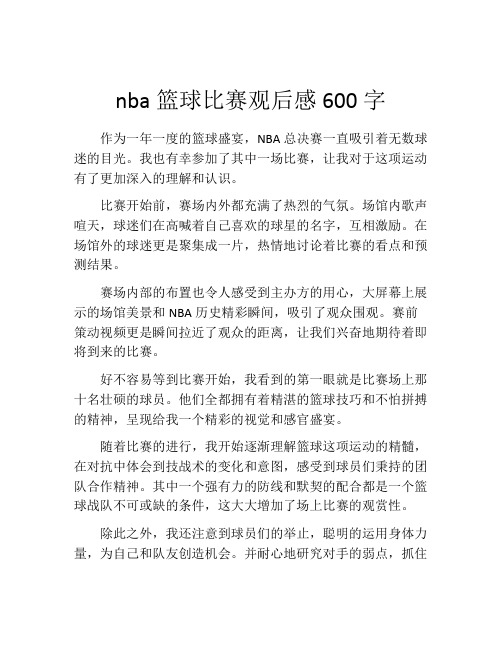 nba 篮球比赛观后感 600 字

作为一年一度的篮球盛宴，NBA 总决赛一直吸引着无数球迷的目光。我也有幸参加了其中一场比赛，让我对于这项运动有了更加深入的理解和认识。

比赛开始前，赛场内外都充满了热烈的气氛。场馆内歌声喧天，球迷们在高喊着自己喜欢的球星的名字，互相激励。在场馆外的球迷更是聚集成一片，热情地讨论着比赛的看点和预测结果。

赛场内部的布置也令人感受到主办方的用心，大屏幕上展示的场馆美景和 NBA 历史精彩瞬间，吸引了观众围观。赛前策动视频更是瞬间拉近了观众的距离，让我们兴奋地期待着即将到来的比赛。

好不容易等到比赛开始，我看到的第一眼就是比赛场上那十名壮硕的球员。他们全都拥有着精湛的篮球技巧和不怕拼搏的精神，呈现给我一个精彩的视觉和感官盛宴。

随着比赛的进行，我开始逐渐理解篮球这项运动的精髓，在对抗中体会到技战术的变化和意图，感受到球员们秉持的团队合作精神。其中一个强有力的防线和默契的配合都是一个篮球战队不可或缺的条件，这大大增加了场上比赛的观赏性。

除此之外，我还注意到球员们的举止，聪明的运用身体力量，为自己和队友创造机会。并耐心地研究对手的弱点，抓住